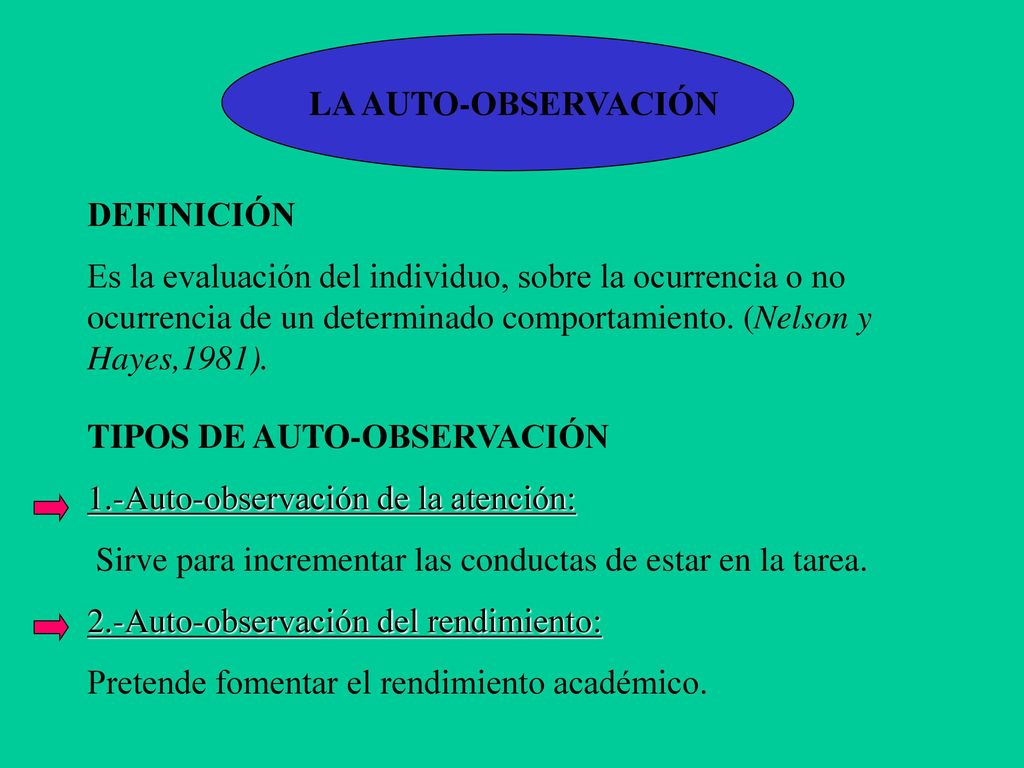 LA AUTO-OBSERVACIÓN

DEFINICIÓN

Es la evaluación del individuo, sobre la ocurrencia o no ocurrencia de un determinado comportamiento. (Nelson y Hayes,1981).

TIPOS DE AUTO-OBSERVACIÓN

1.-Auto-observación de la atención:

Sirve para incrementar las conductas de estar en la tarea.

2.-Auto-observación del rendimiento:

Pretende fomentar el rendimiento académico.